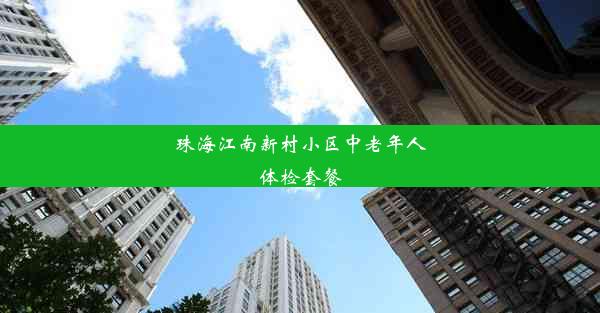 珠海江南新村小区中老年人体检套餐